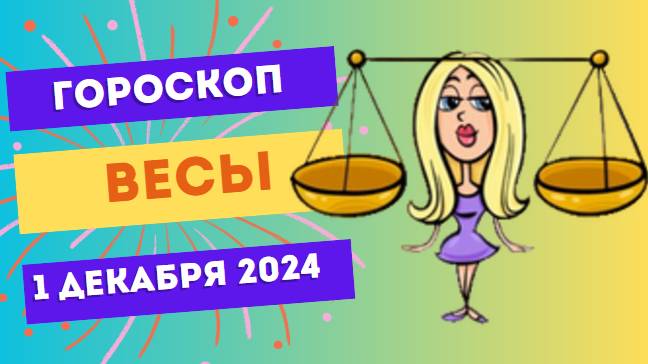 ГОРОСКОП

ВЕСЫ

1 ДЕКАБРЯ 2024